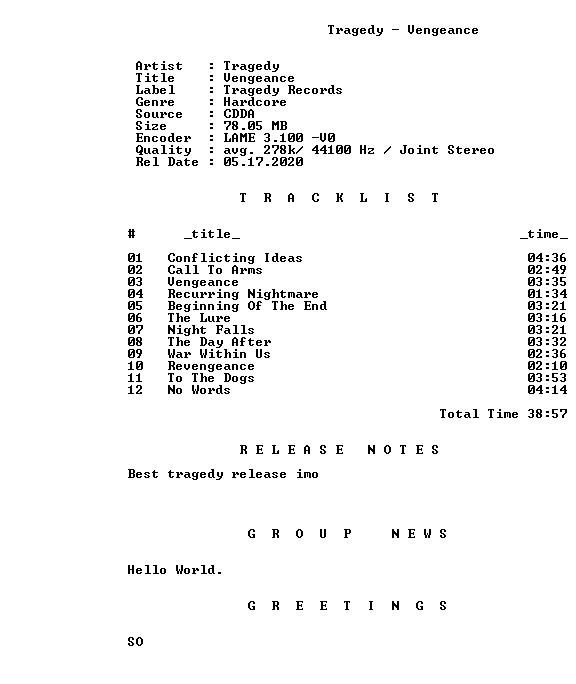 Tragedy - Vengeance

Artist : Tragedy
Title : Vengeance
Label : Tragedy Records
Genre : Hardcore
Source : CDDA
Size : 78.05 MB
Encoder : LAME 3.100 -V0
Quality : avg. 278k/ 44100 Hz / Joint Stereo
Rel Date : 05.17.2020

T R A C K L I S T

| # | _title_ | _time_ |
|---|---|---|
| 01 | Conflicting Ideas | 04:36 |
| 02 | Call To Arms | 02:49 |
| 03 | Vengeance | 03:35 |
| 04 | Recurring Nightmare | 01:34 |
| 05 | Beginning Of The End | 03:21 |
| 06 | The Lure | 03:16 |
| 07 | Night Falls | 03:21 |
| 08 | The Day After | 03:32 |
| 09 | War Within Us | 02:36 |
| 10 | Revengeance | 02:10 |
| 11 | To The Dogs | 03:53 |
| 12 | No Words | 04:14 |

Total Time 38:57

R E L E A S E N O T E S

Best tragedy release imo

G R O U P N E W S

Hello World.

G R E E T I N G S

SO